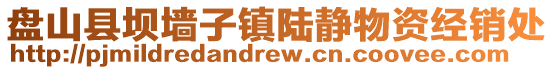 盘山县坝墙子镇陆静物资经销处
http://pjmildredandrew.cn.coovee.com